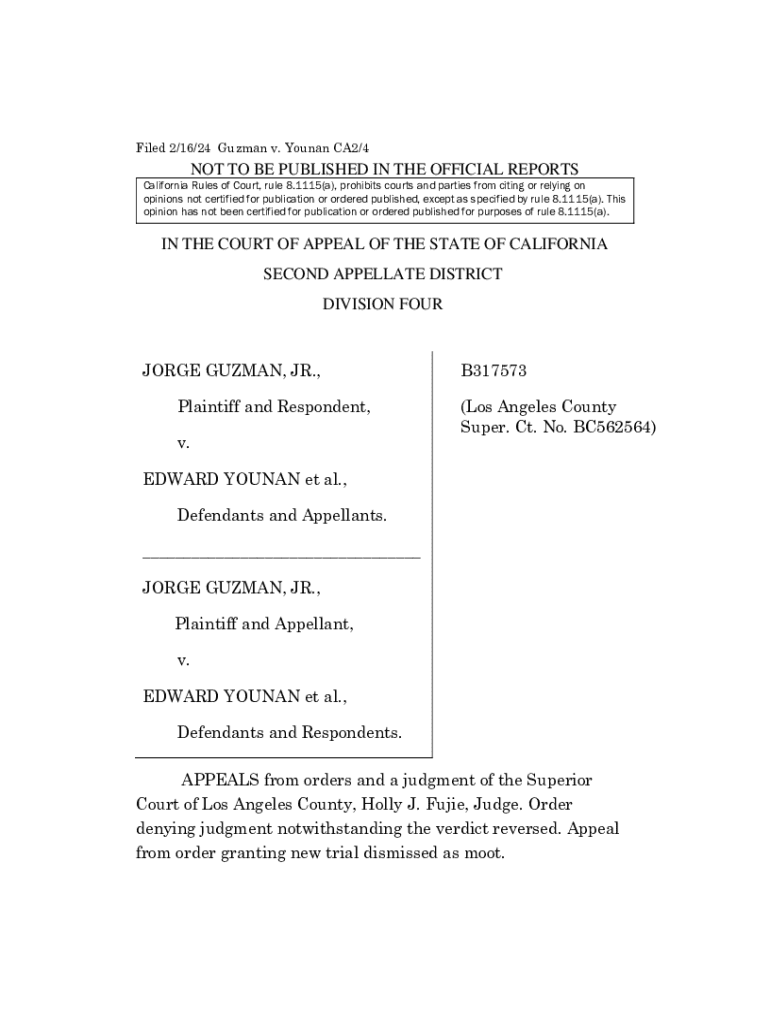 Filed 2/16/24 Guzman v. Younan CA2/4

NOT TO BE PUBLISHED IN THE OFFICIAL REPORTS

California Rules of Court, rule 8.1115(a), prohibits courts and parties from citing or relying on opinions not certified for publication or ordered published, except as specified by rule 8.1115(a). This opinion has not been certified for publication or ordered published for purposes of rule 8.1115(a).

IN THE COURT OF APPEAL OF THE STATE OF CALIFORNIA

SECOND APPELLATE DISTRICT

DIVISION FOUR

JORGE GUZMAN, JR.,

Plaintiff and Respondent,

v.

EDWARD YOUNAN et al.,

Defendants and Appellants.

JORGE GUZMAN, JR.,

Plaintiff and Appellant,

v.

EDWARD YOUNAN et al.,

Defendants and Respondents.

B317573

(Los Angeles County Super. Ct. No. BC562564)

APPEALS from orders and a judgment of the Superior Court of Los Angeles County, Holly J. Fujie, Judge. Order denying judgment notwithstanding the verdict reversed. Appeal from order granting new trial dismissed as moot.